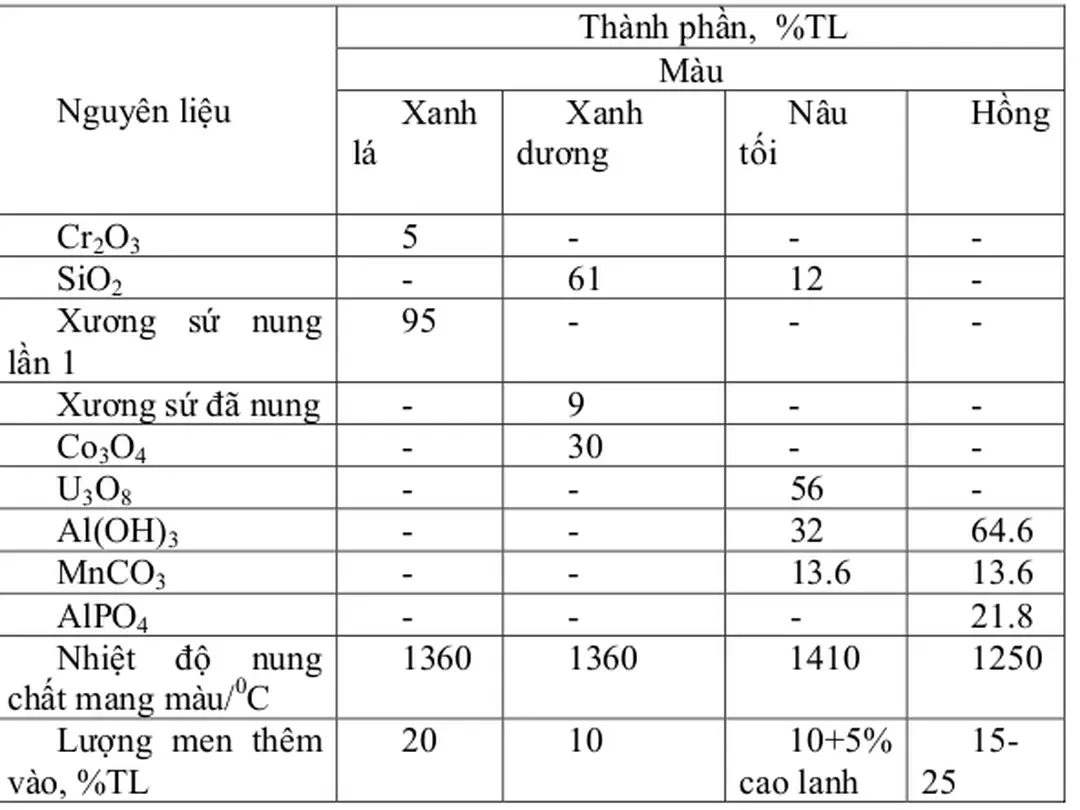 | Nguyên liệu | Thành phần, %TL | | | |
|---|---|---|---|---|
| | Màu | | | |
| | Xanh lá | Xanh dương | Nâu tối | Hồng |
| $Cr_2O_3$ | 5 | - | - | - |
| $SiO_2$ | - | 61 | 12 | - |
| Xương sứ nung lần 1 | 95 | - | - | - |
| Xương sứ đã nung | - | 9 | - | - |
| $Co_3O_4$ | - | 30 | - | - |
| $U_3O_8$ | - | - | 56 | - |
| $Al(OH)_3$ | - | - | 32 | 64.6 |
| $MnCO_3$ | - | - | 13.6 | 13.6 |
| $AlPO_4$ | - | - | - | 21.8 |
| Nhiệt độ nung chất mang màu/$^0C$ | 1360 | 1360 | 1410 | 1250 |
| Lượng men thêm vào, %TL | 20 | 10 | 10+5% cao lanh | 15-25 |